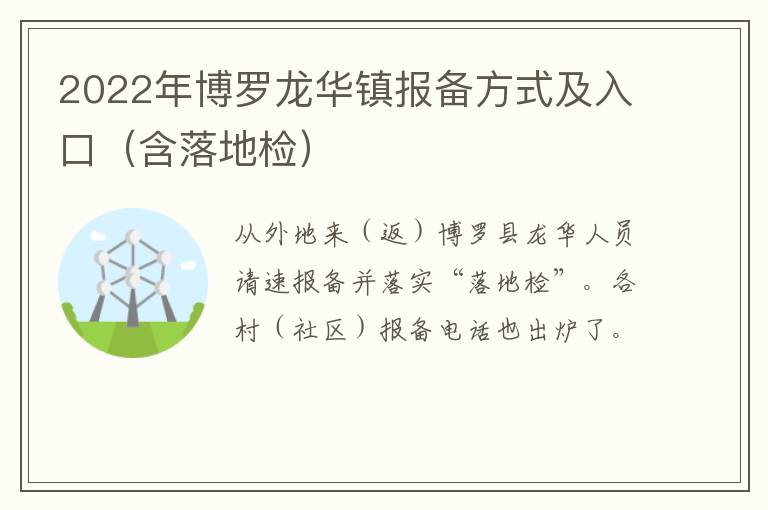 2022年博罗龙华镇报备方式及入口（含落地检）

从外地来（返）博罗县龙华人员请速报备并落实“落地检”。各村（社区）报备电话也出炉了。